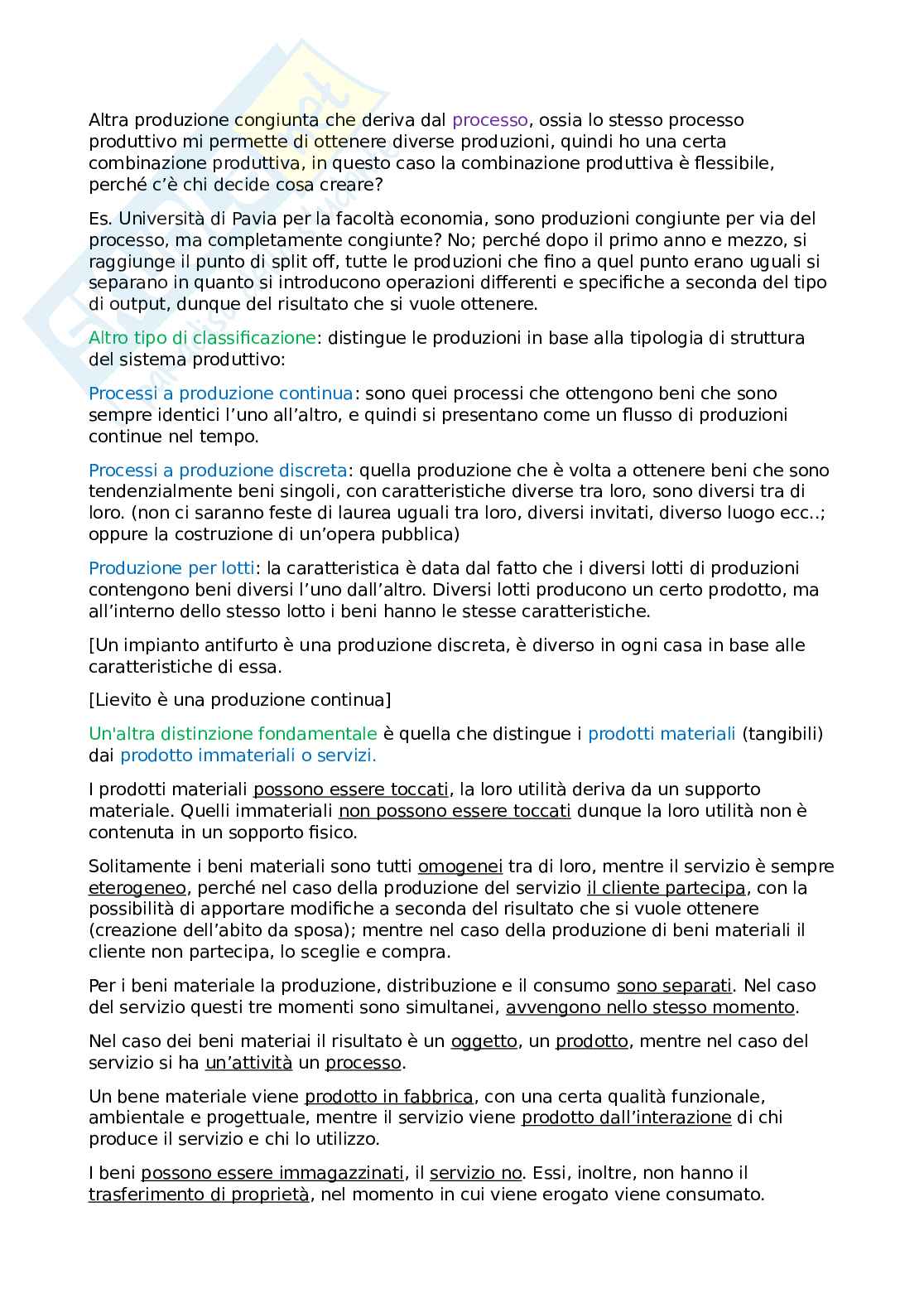 Altra produzione congiunta che deriva dal processo, ossia lo stesso processo produttivo mi permette di ottenere diverse produzioni, quindi ho una certa combinazione produttiva, in questo caso la combinazione produttiva è flessibile, perché c'è chi decide cosa creare?

Es. Università di Pavia per la facoltà economia, sono produzioni congiunte per via del processo, ma completamente congiunte? No; perché dopo il primo anno e mezzo, si raggiunge il punto di split off, tutte le produzioni che fino a quel punto erano uguali si separano in quanto si introducono operazioni differenti e specifiche a seconda del tipo di output, dunque del risultato che si vuole ottenere.

Altro tipo di classificazione: distingue le produzioni in base alla tipologia di struttura del sistema produttivo:

Processi a produzione continua: sono quei processi che ottengono beni che sono sempre identici l'uno all'altro, e quindi si presentano come un flusso di produzioni continue nel tempo.

Processi a produzione discreta: quella produzione che è volta a ottenere beni che sono tendenzialmente beni singoli, con caratteristiche diverse tra loro, sono diversi tra di loro. (non ci saranno feste di laurea uguali tra loro, diversi invitati, diverso luogo ecc..; oppure la costruzione di un'opera pubblica)

Produzione per lotti: la caratteristica è data dal fatto che i diversi lotti di produzioni contengono beni diversi l'uno dall'altro. Diversi lotti producono un certo prodotto, ma all'interno dello stesso lotto i beni hanno le stesse caratteristiche.

[Un impianto antifurto è una produzione discreta, è diverso in ogni casa in base alle caratteristiche di essa.

[Lievito è una produzione continua]

Un'altra distinzione fondamentale è quella che distingue i prodotti materiali (tangibili) dai prodotto immateriali o servizi.

I prodotti materiali possono essere toccati, la loro utilità deriva da un supporto materiale. Quelli immateriali non possono essere toccati dunque la loro utilità non è contenuta in un sopporto fisico.

Solitamente i beni materiali sono tutti omogenei tra di loro, mentre il servizio è sempre eterogeneo, perché nel caso della produzione del servizio il cliente partecipa, con la possibilità di apportare modifiche a seconda del risultato che si vuole ottenere (creazione dell'abito da sposa); mentre nel caso della produzione di beni materiali il cliente non partecipa, lo sceglie e compra.

Per i beni materiale la produzione, distribuzione e il consumo sono separati. Nel caso del servizio questi tre momenti sono simultanei, avvengono nello stesso momento.

Nel caso dei beni materiai il risultato è un oggetto, un prodotto, mentre nel caso del servizio si ha un'attività un processo.

Un bene materiale viene prodotto in fabbrica, con una certa qualità funzionale, ambientale e progettuale, mentre il servizio viene prodotto dall'interazione di chi produce il servizio e chi lo utilizzo.

I beni possono essere immagazzinati, il servizio no. Essi, inoltre, non hanno il trasferimento di proprietà, nel momento in cui viene erogato viene consumato.